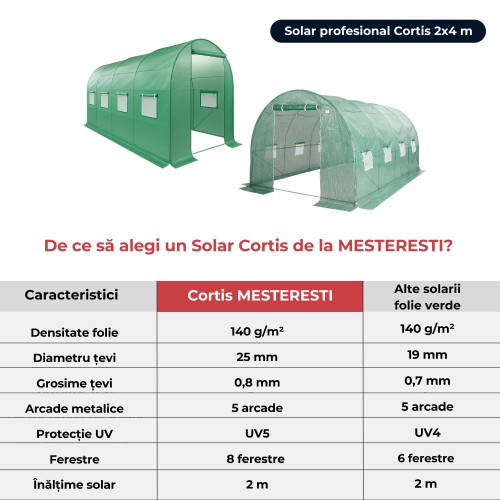 Solar profesional Cortis 2x4 m

De ce să alegi un Solar Cortis de la MESTERESTI?

| Caracteristici | Cortis MESTERESTI | Alte solarii folie verde |
|---|---|---|
| Densitate folie | 140 g/m² | 140 g/m² |
| Diametru țevi | 25 mm | 19 mm |
| Grosime țevi | 0,8 mm | 0,7 mm |
| Arcade metalice | 5 arcade | 5 arcade |
| Protecție UV | UV5 | UV4 |
| Ferestre | 8 ferestre | 6 ferestre |
| Înălțime solar | 2 m | 2 m |